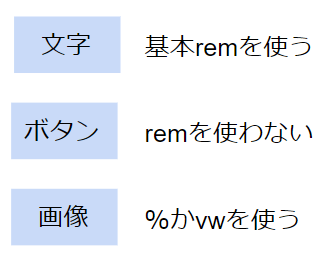 文字

基本remを使う

ボタン

remを使わない

画像

%かvwを使う